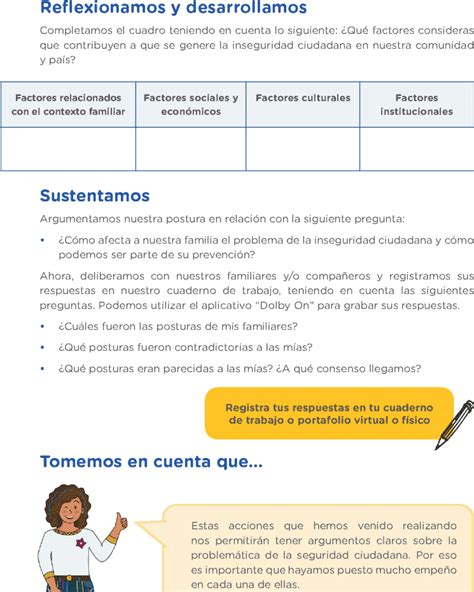 Reflexionamos y desarrollamos

Completamos el cuadro teniendo en cuenta lo siguiente: ¿Qué factores consideras que contribuyen a que se genere la inseguridad ciudadana en nuestra comunidad y país?

| Factores relacionados con el contexto familiar | Factores sociales y económicos | Factores culturales | Factores institucionales |
|---|---|---|---|
| | | | |

Sustentamos

Argumentamos nuestra postura en relación con la siguiente pregunta:

• ¿Cómo afecta a nuestra familia el problema de la inseguridad ciudadana y cómo podemos ser parte de su prevención?

Ahora, deliberamos con nuestros familiares y/o compañeros y registramos sus respuestas en nuestro cuaderno de trabajo, teniendo en cuenta las siguientes preguntas. Podemos utilizar el aplicativo "Dolby On" para grabar sus respuestas.

• ¿Cuáles fueron las posturas de mis familiares?

• ¿Qué posturas fueron contradictorias a las mías?

• ¿Qué posturas eran parecidas a las mías? ¿A qué consenso llegamos?

Registra tus respuestas en tu cuaderno de trabajo o portafolio virtual o físico

Tomemos en cuenta que...

Estas acciones que hemos venido realizando nos permitirán tener argumentos claros sobre la problemática de la seguridad ciudadana. Por eso es importante que hayamos puesto mucho empeño en cada una de ellas.